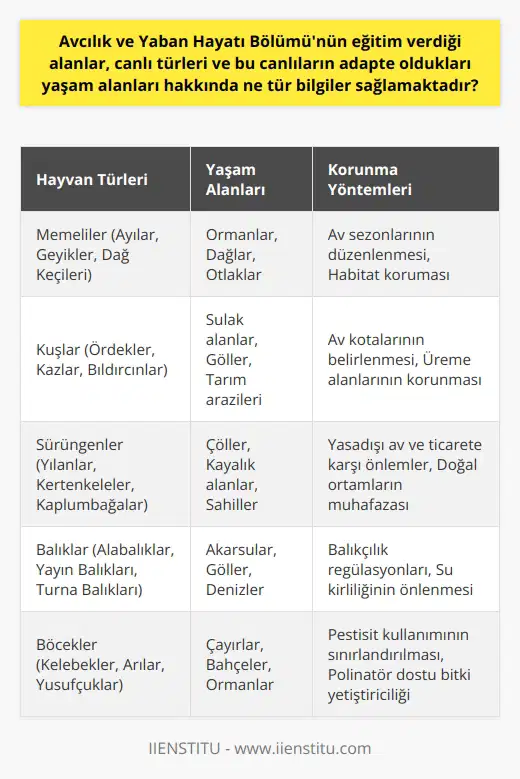 Avcılık ve Yaban Hayatı Bölümü'nün eğitim verdiği alanlar, canlı türleri ve bu canlıların adapte oldukları yaşam alanları hakkında ne tür bilgiler sağlamaktadır?

| Hayvan Türleri | Yaşam Alanları | Korunma Yöntemleri |
|---|---|---|
| Memeliler (Ayılar, Geyikler, Dağ Keçileri) | Ormanlar, Dağlar, Otlaklar | Av sezonlarının düzenlenmesi, Habitat koruması |
| Kuşlar (Ördekler, Kazlar, Bıldırcınlar) | Sulak alanlar, Göller, Tarım arazileri | Av kotalarının belirlenmesi, Üreme alanlarının korunması |
| Sürüngenler (Yılanlar, Kertenkeleler, Kaplumbağalar) | Çöller, Kayalık alanlar, Sahiller | Yasadışı av ve ticarete karşı önlemler, Doğal ortamların muhafazası |
| Balıklar (Alabalıklar, Yayın Balıkları, Turna Balıkları) | Akarsular, Göller, Denizler | Balıkçılık regülasyonları, Su kirliliğinin önlenmesi |
| Böcekler (Kelebekler, Arılar, Yusufçuklar) | Çayırlar, Bahçeler, Ormanlar | Pestisit kullanımının sınırlandırılması, Polinatör dostu bitki yetiştiriciliği |

IIENSTITU - www.iienstitu.com